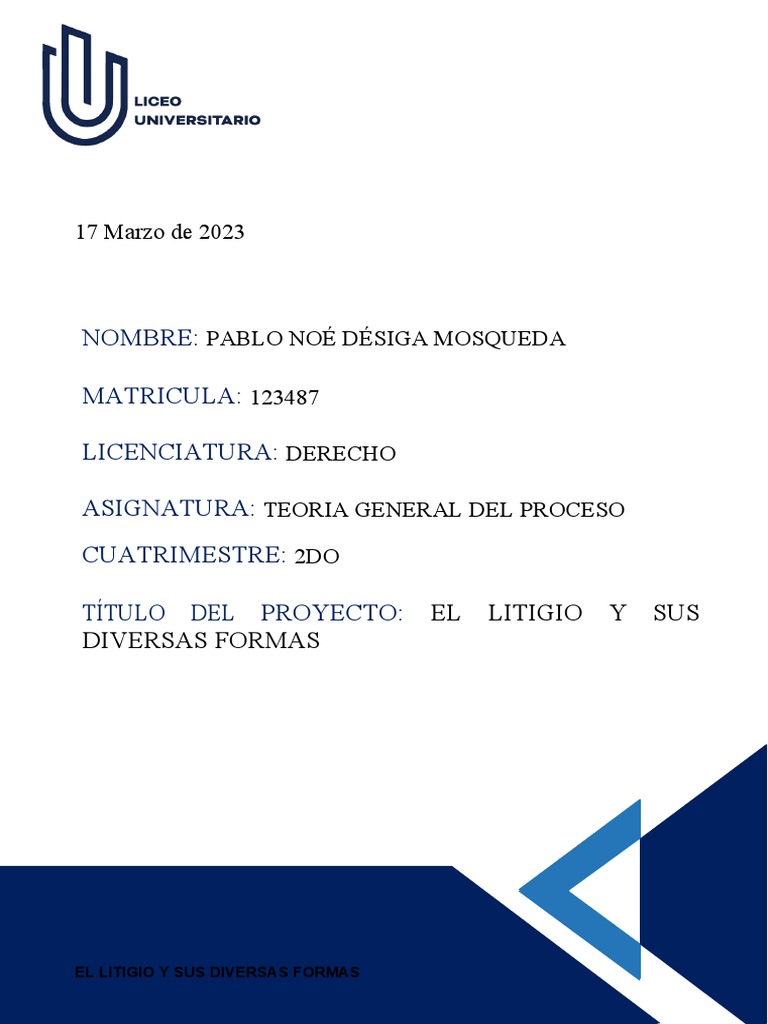 LICEO
UNIVERSITARIO

17 Marzo de 2023

NOMBRE: PABLO NOÉ DÉSIGA MOSQUEDA

MATRICULA: 123487

LICENCIATURA: DERECHO

ASIGNATURA: TEORIA GENERAL DEL PROCESO

CUATRIMESTRE: 2DO

TÍTULO DEL PROYECTO: EL LITIGIO Y SUS DIVERSAS FORMAS

EL LITIGIO Y SUS DIVERSAS FORMAS